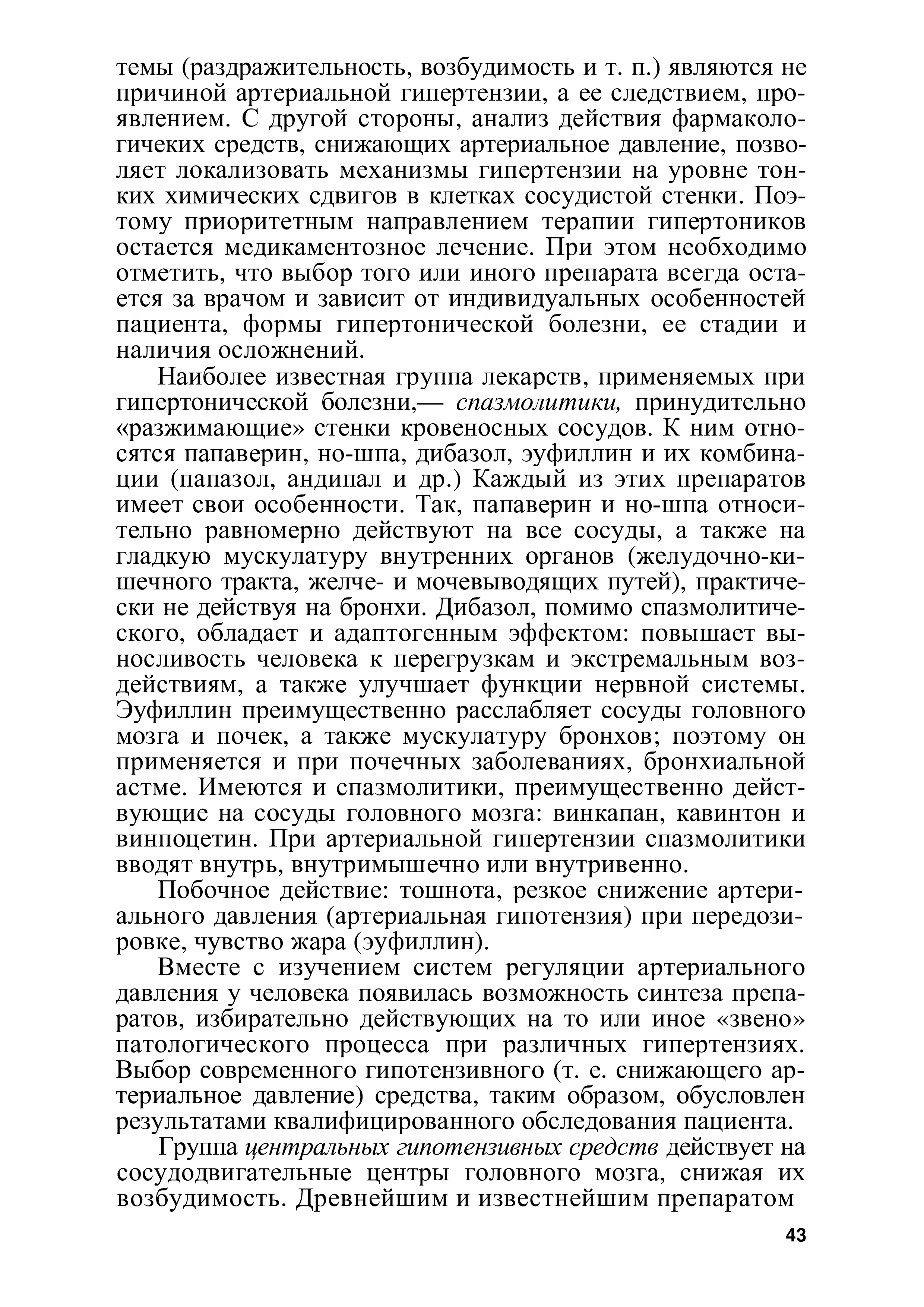 темы (раздражительность, возбудимость и т. п.) являются не причиной артериальной гипертензии, а ее следствием, проявлением. С другой стороны, анализ действия фармакологичеких средств, снижающих артериальное давление, позволяет локализовать механизмы гипертензии на уровне тонких химических сдвигов в клетках сосудистой стенки. Поэтому приоритетным направлением терапии гипертоников остается медикаментозное лечение. При этом необходимо отметить, что выбор того или иного препарата всегда остается за врачом и зависит от индивидуальных особенностей пациента, формы гипертонической болезни, ее стадии и наличия осложнений.

Наиболее известная группа лекарств, применяемых при гипертонической болезни,— спазмолитики, принудительно «разжимающие» стенки кровеносных сосудов. К ним относятся папаверин, но-шпа, дибазол, эуфиллин и их комбинации (папазол, андипал и др.) Каждый из этих препаратов имеет свои особенности. Так, папаверин и но-шпа относительно равномерно действуют на все сосуды, а также на гладкую мускулатуру внутренних органов (желудочно-кишечного тракта, желче- и мочевыводящих путей), практически не действуя на бронхи. Дибазол, помимо спазмолитического, обладает и адаптогенным эффектом: повышает выносливость человека к перегрузкам и экстремальным воздействиям, а также улучшает функции нервной системы. Эуфиллин преимущественно расслабляет сосуды головного мозга и почек, а также мускулатуру бронхов; поэтому он применяется и при почечных заболеваниях, бронхиальной астме. Имеются и спазмолитики, преимущественно действующие на сосуды головного мозга: винкапан, кавинтон и винпоцетин. При артериальной гипертензии спазмолитики вводят внутрь, внутримышечно или внутривенно.

Побочное действие: тошнота, резкое снижение артериального давления (артериальная гипотензия) при передозировке, чувство жара (эуфиллин).

Вместе с изучением систем регуляции артериального давления у человека появилась возможность синтеза препаратов, избирательно действующих на то или иное «звено» патологического процесса при различных гипертензиях. Выбор современного гипотензивного (т. е. снижающего артериальное давление) средства, таким образом, обусловлен результатами квалифицированного обследования пациента.

Группа центральных гипотензивных средств действует на сосудодвигательные центры головного мозга, снижая их возбудимость. Древнейшим и известнейшим препаратом

43